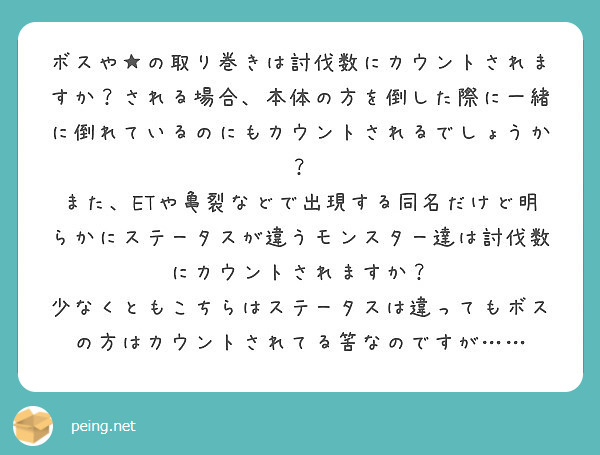 ボスや★の取り巻きは討伐数にカウントされますか？される場合、本体の方を倒した際に一緒に倒れているのにもカウントされるでしょうか？
また、ETや亀裂などで出現する同名だけど明らかにステータスが違うモンスター達は討伐数にカウントされますか？
少なくともこちらはステータスは違ってもボスの方はカウントされてる筈なのですが……

peing.net